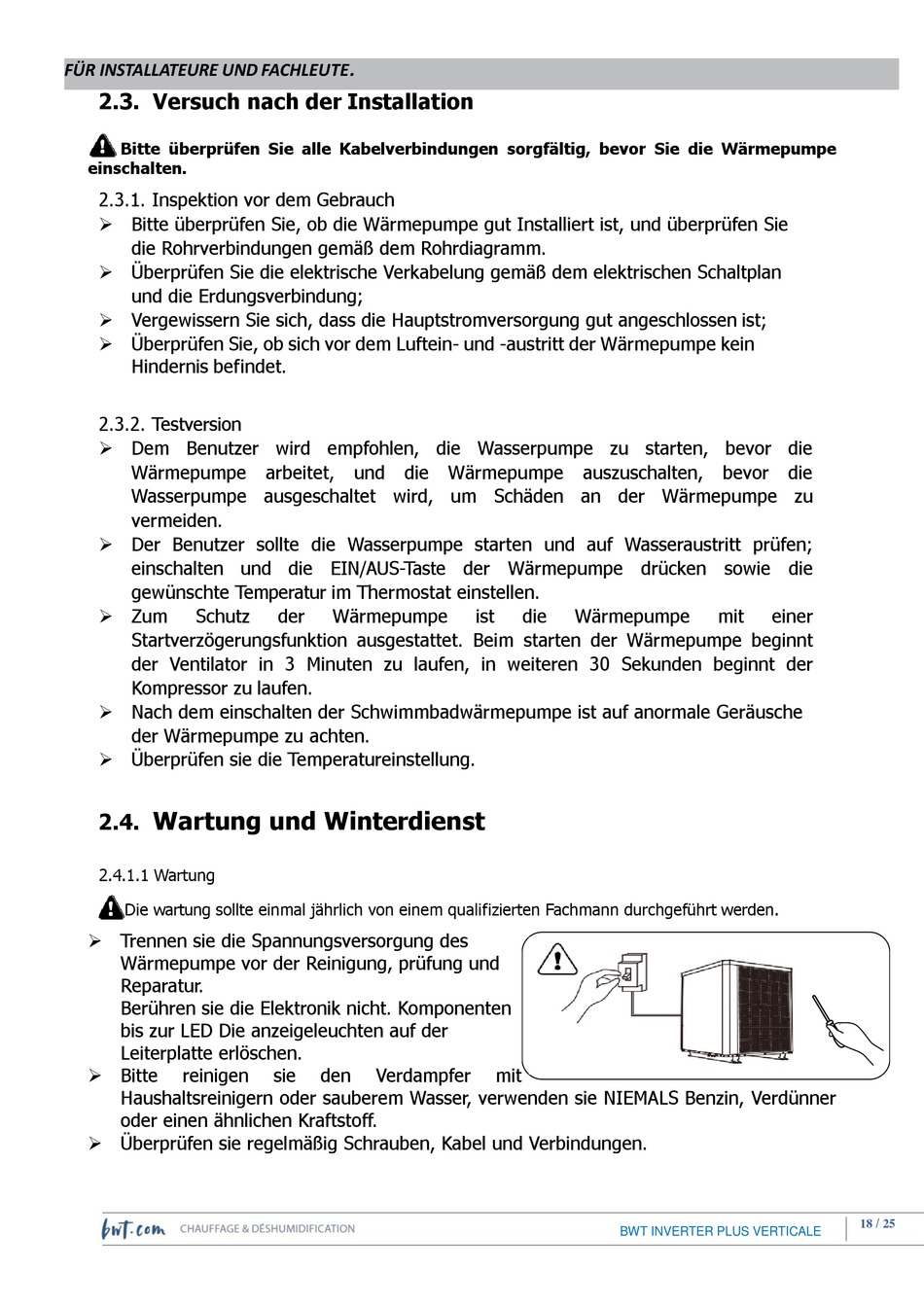 FÜR INSTALLATEURE UND FACHLEUTE.

2.3. Versuch nach der Installation

Bitte überprüfen Sie alle Kabelverbindungen sorgfältig, bevor Sie die Wärmepumpe einschalten.

2.3.1. Inspektion vor dem Gebrauch

➢ Bitte überprüfen Sie, ob die Wärmepumpe gut Installiert ist, und überprüfen Sie die Rohrverbindungen gemäß dem Rohrdiagramm.
➢ Überprüfen Sie die elektrische Verkabelung gemäß dem elektrischen Schaltplan und die Erdungsverbindung;
➢ Vergewissern Sie sich, dass die Hauptstromversorgung gut angeschlossen ist;
➢ Überprüfen Sie, ob sich vor dem Luftein- und -austritt der Wärmepumpe kein Hindernis befindet.

2.3.2. Testversion

➢ Dem Benutzer wird empfohlen, die Wasserpumpe zu starten, bevor die Wärmepumpe arbeitet, und die Wärmepumpe auszuschalten, bevor die Wasserpumpe ausgeschaltet wird, um Schäden an der Wärmepumpe zu vermeiden.
➢ Der Benutzer sollte die Wasserpumpe starten und auf Wasseraustritt prüfen; einschalten und die EIN/AUS-Taste der Wärmepumpe drücken sowie die gewünschte Temperatur im Thermostat einstellen.
➢ Zum Schutz der Wärmepumpe ist die Wärmepumpe mit einer Startverzögerungsfunktion ausgestattet. Beim starten der Wärmepumpe beginnt der Ventilator in 3 Minuten zu laufen, in weiteren 30 Sekunden beginnt der Kompressor zu laufen.
➢ Nach dem einschalten der Schwimmbadwärmepumpe ist auf anormale Geräusche der Wärmepumpe zu achten.
➢ Überprüfen sie die Temperatureinstellung.

2.4. Wartung und Winterdienst

2.4.1.1 Wartung

Die wartung sollte einmal jährlich von einem qualifizierten Fachmann durchgeführt werden.

➢ Trennen sie die Spannungsversorgung des Wärmepumpe vor der Reinigung, prüfung und Reparatur.
Berühren sie die Elektronik nicht. Komponenten bis zur LED Die anzeigeleuchten auf der Leiterplatte erlöschen.
➢ Bitte reinigen sie den Verdampfer mit Haushaltsreinigern oder sauberem Wasser, verwenden sie NIEMALS Benzin, Verdünner oder einen ähnlichen Kraftstoff.
➢ Überprüfen sie regelmäßig Schrauben, Kabel und Verbindungen.

bwt.com CHAUFFAGE & DÉSHUMIDIFICATION
BWT INVERTER PLUS VERTICALE
18 / 25